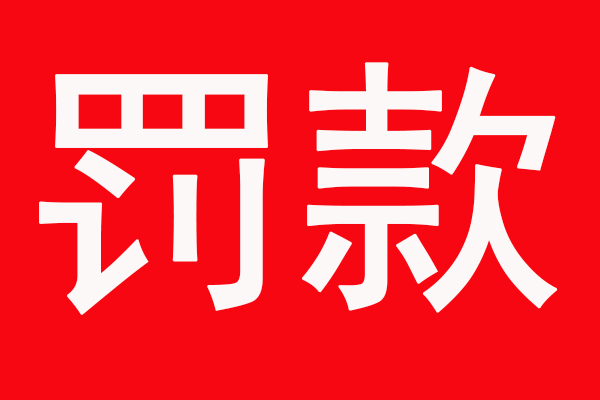 罚款